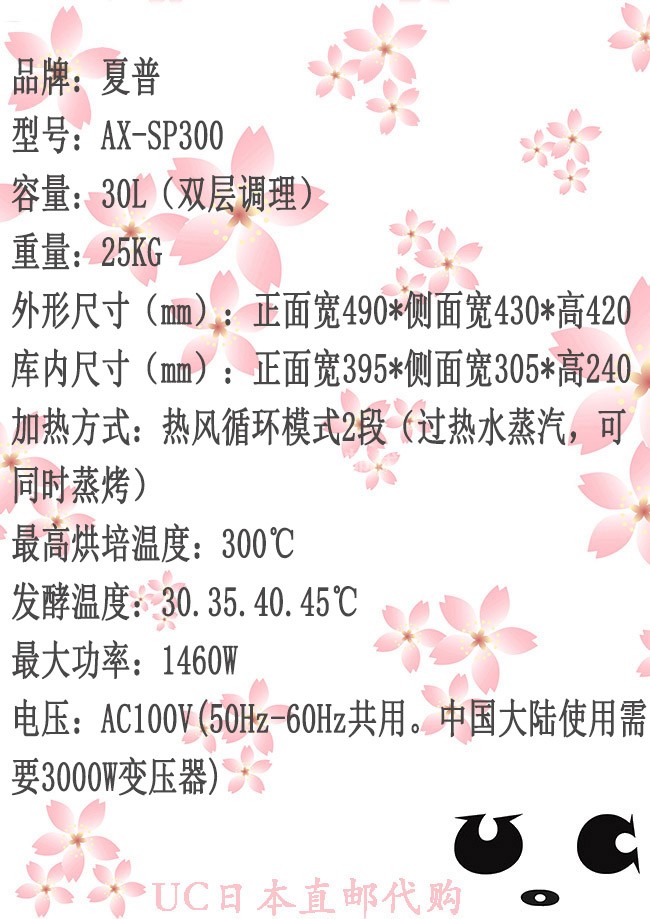 品牌：夏普

型号：AX-SP300

容量：30L（双层调理）

重量：25KG

外形尺寸（mm）：正面宽490*侧面宽430*高420

库内尺寸（mm）：正面宽395*侧面宽305*高240

加热方式：热风循环模式2段（过热水蒸汽，可同时蒸烤）

最高烘培温度：300℃

发酵温度：30.35.40.45℃

最大功率：1460W

电压：AC100V(50Hz-60Hz共用。中国大陆使用需要3000W变压器)

UC日本直邮代购